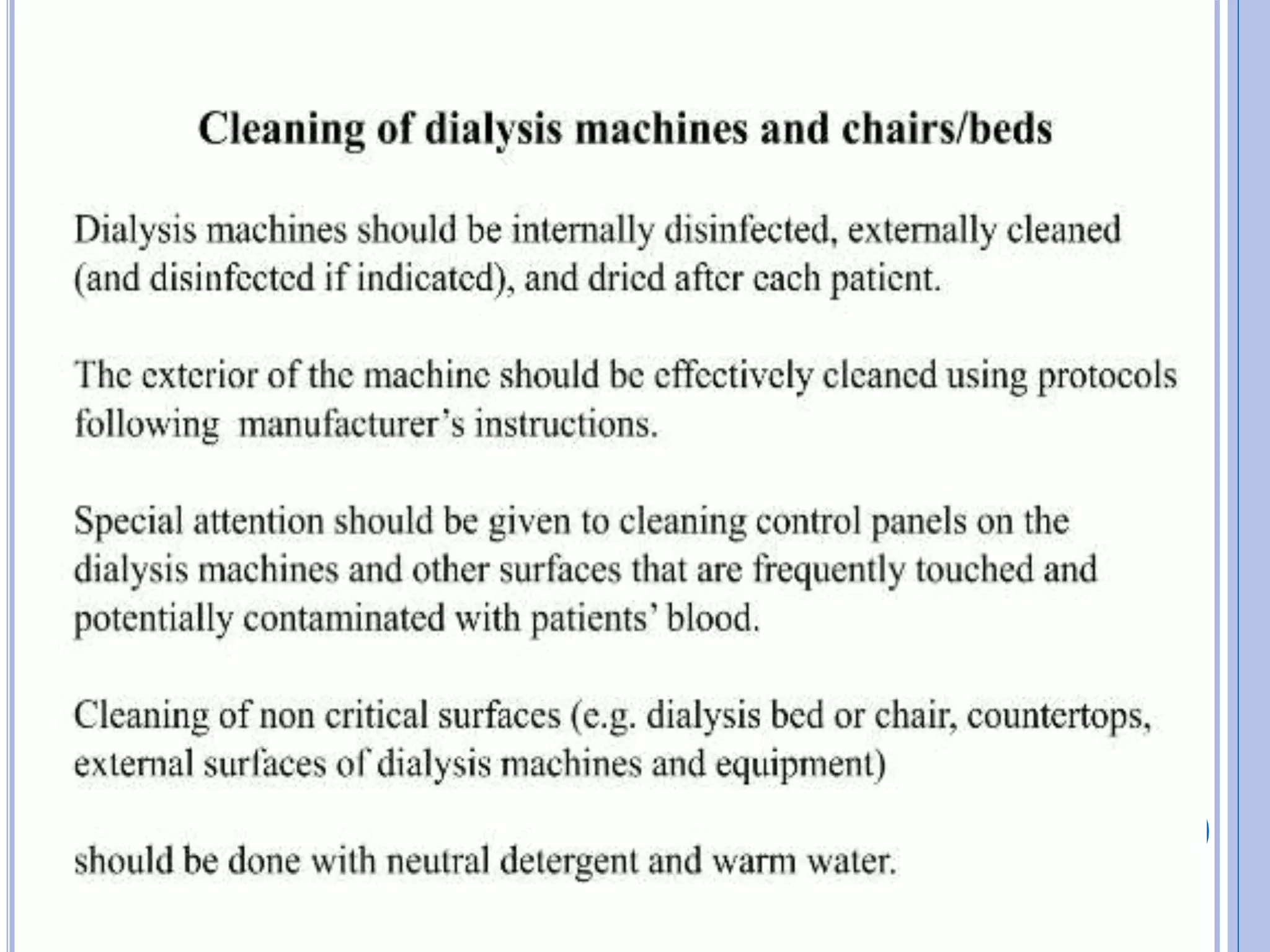 Cleaning of dialysis machines and chairs/beds

Dialysis machines should be internally disinfected, externally cleaned (and disinfected if indicated), and dried after each patient.

The exterior of the machine should be effectively cleaned using protocols following manufacturer's instructions.

Special attention should be given to cleaning control panels on the dialysis machines and other surfaces that are frequently touched and potentially contaminated with patients' blood.

Cleaning of non critical surfaces (e.g. dialysis bed or chair, countertops, external surfaces of dialysis machines and equipment)

should be done with neutral detergent and warm water.